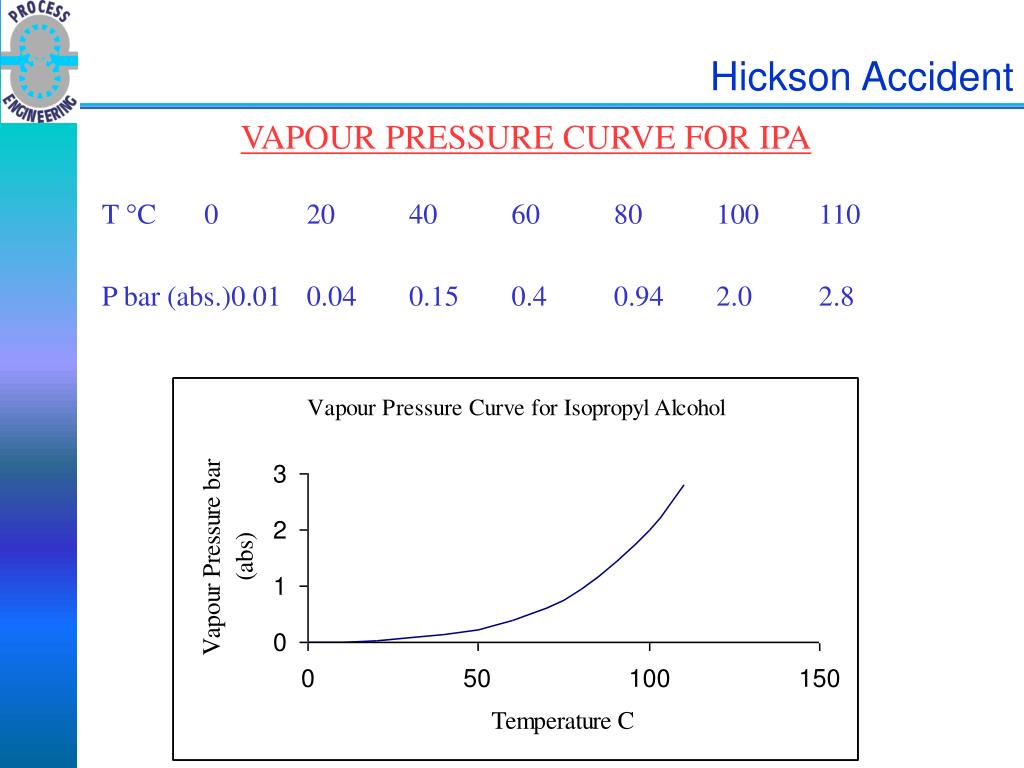 PROCESS ENGINEERING

Hickson Accident

VAPOUR PRESSURE CURVE FOR IPA

| T °C | 0 | 20 | 40 | 60 | 80 | 100 | 110 |
|---|---|---|---|---|---|---|---|
| P bar (abs.) | 0.01 | 0.04 | 0.15 | 0.4 | 0.94 | 2.0 | 2.8 |

Vapour Pressure Curve for Isopropyl Alcohol

Vapour Pressure bar (abs)

3
2
1
0

0 50 100 150

Temperature C